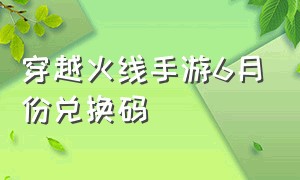 穿越火线手游6月份兑换码